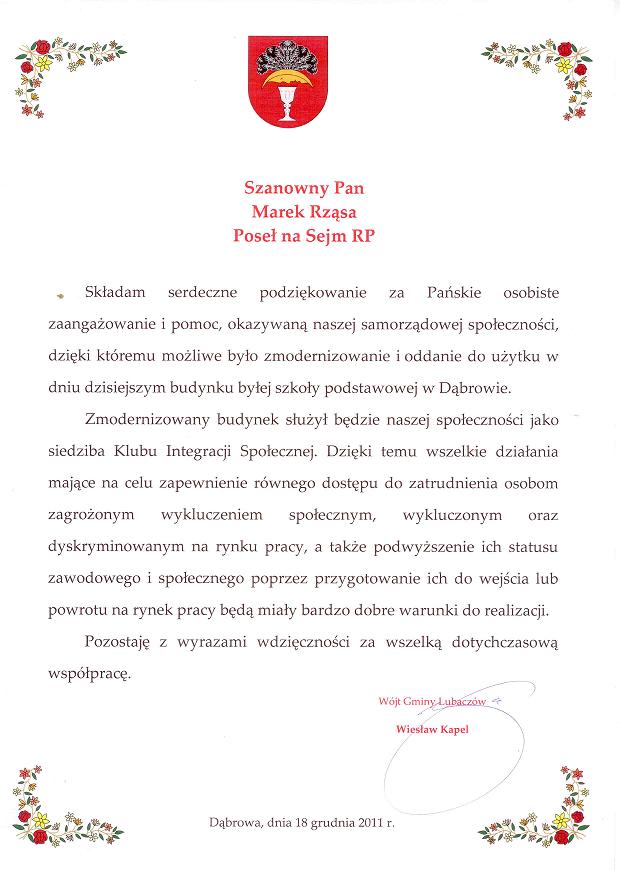 Szanowny Pan
Marek Rząsa
Poseł na Sejm RP

Składam serdeczne podziękowanie za Pańskie osobiste zaangażowanie i pomoc, okazywaną naszej samorządowej społeczności, dzięki któremu możliwe było zmodernizowanie i oddanie do użytku w dniu dzisiejszym budynku byłej szkoły podstawowej w Dąbrowie.

Zmodernizowany budynek służył będzie naszej społeczności jako siedziba Klubu Integracji Społecznej. Dzięki temu wszelkie działania mające na celu zapewnienie równego dostępu do zatrudnienia osobom zagrożonym wykluczeniem społecznym, wykluczonym oraz dyskryminowanym na rynku pracy, a także podwyższenie ich statusu zawodowego i społecznego poprzez przygotowanie ich do wejścia lub powrotu na rynek pracy będą miały bardzo dobre warunki do realizacji.

Pozostaję z wyrazami wdzięczności za wszelką dotychczasową współpracę.

Wójt Gminy Lubaczów
Wiesław Kapel

Dąbrowa, dnia 18 grudnia 2011 r.